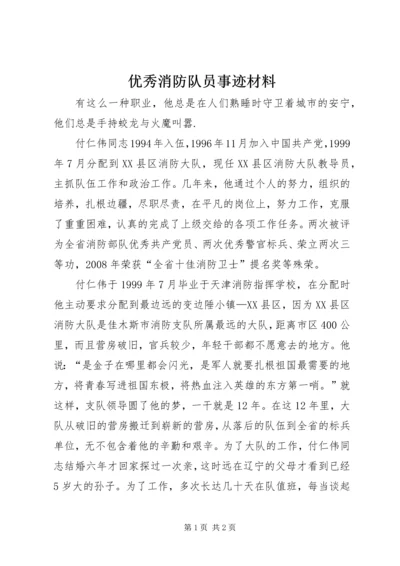 优秀消防队员事迹材料

有这么一种职业，他总是在人们熟睡时守卫着城市的安宁，他们总是手持蛟龙与火魔叫嚣.

付仁伟同志1994年入伍,1996年11月加入中国共产党,1999年7月分配到XX县区消防大队，现任XX县区消防大队教导员，主抓队伍工作和政治工作。几年来，他通过个人的努力，组织的培养，扎根边疆，尽职尽责，在平凡的岗位上，努力工作，克服了重重困难，认真的完成了上级交给的各项工作任务。两次被评为全省消防部队优秀共产党员、两次优秀警官标兵、荣立两次三等功，2008年荣获“全省十佳消防卫士”提名奖等殊荣。

付仁伟于1999年7月毕业于天津消防指挥学校，在分配时他主动要求分配到最边远的变边陲小镇—XX县区，因为XX县区消防大队是佳木斯市消防支队所属最远的大队，距离市区400公里，而且营房破旧，官兵较少，年轻干部都不愿意去的地方。他说：“是金子在哪里都会闪光，是军人就要扎根祖国最需要的地方，将青春写进祖国东极，将热血注入英雄的东方第一哨。”就这样，支队领导圆了他的梦，一干就是12年。在这12年里，大队从破旧的营房搬迁到崭新的营房，从落后的队伍到全省的标兵单位，无不包含着他的辛勤和艰辛。为了大队的工作，付仁伟同志结婚六年才回家探过一次亲，这时远在辽宁的父母才看到已经5岁大的孙子。为了工作，多次长达几十天在队值班，每当谈起

第1页 共2页